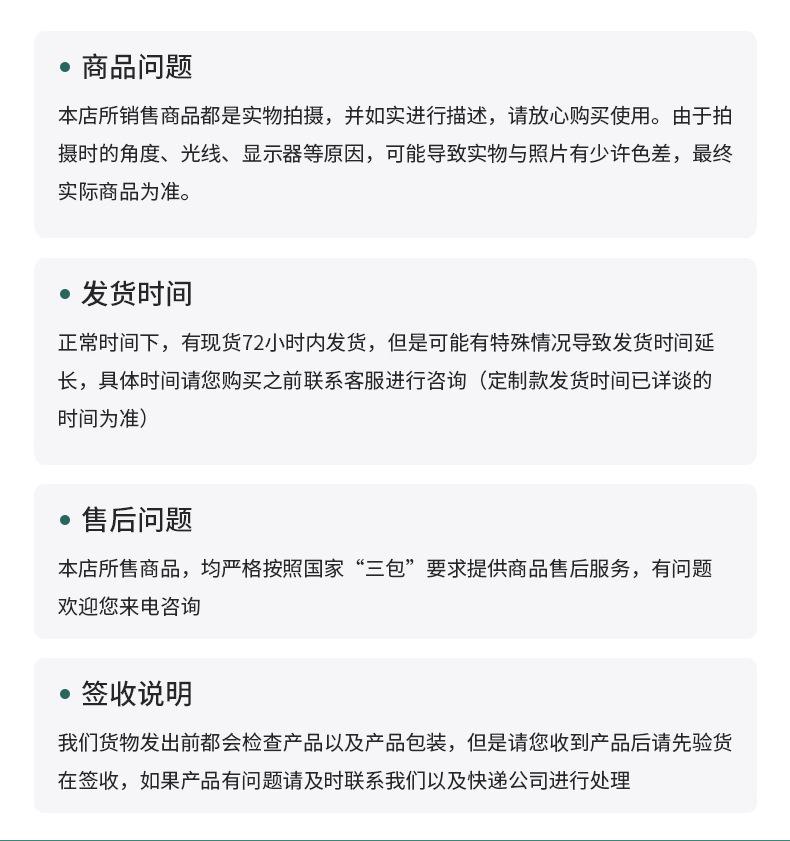 • 商品问题

本店所销售商品都是实物拍摄，并如实进行描述，请放心购买使用。由于拍摄时的角度、光线、显示器等原因，可能导致实物与照片有少许色差，最终实际商品为准。

• 发货时间

正常时间下，有现货72小时内发货，但是可能有特殊情况导致发货时间延长，具体时间请您购买之前联系客服进行咨询（定制款发货时间已详谈的时间为准）

• 售后问题

本店所售商品，均严格按照国家“三包”要求提供商品售后服务，有问题欢迎您来电咨询

• 签收说明

我们货物发出前都会检查产品以及产品包装，但是请您收到产品后请先验货在签收，如果产品有问题请及时联系我们以及快递公司进行处理